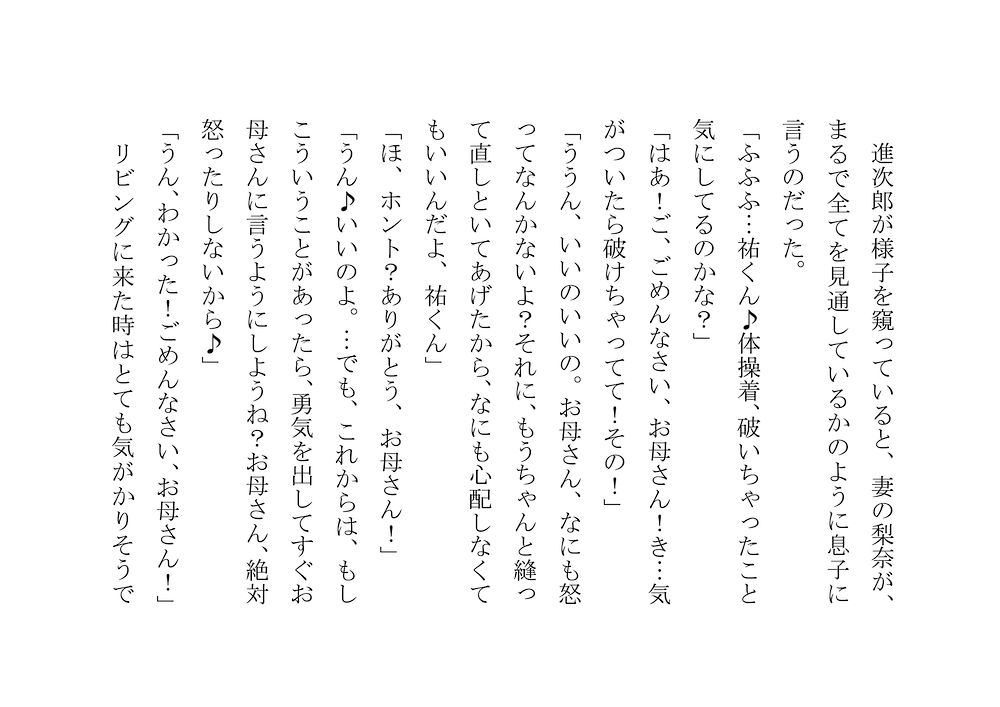 進次郎が様子を窺っていると、妻の梨奈が、まるで全てを見通しているかのように息子に言うのだった。

「ふふふ…祐くん♪体操着、破いちゃったこと気にしてるのかな?」

「はあ!ご、ごめんなさい、お母さん!き…気がついたら破けちゃってて!その!」

「ううん、いいのいいの。お母さん、なにも怒ってなんかないよ?それに、もうちゃんと縫って直しといてあげたから、なにも心配しなくてもいいんだよ、祐くん」

「ほ、ホント?ありがとう、お母さん!」

「うん♪いいのよ。…でも、これからは、もしこういうことがあったら、勇気を出してすぐお母さんに言うようにしようね?お母さん、絶対怒ったりしないから♪」

「うん、わかった!ごめんなさい、お母さん!」

リビングに来た時はとても気がかりそうで